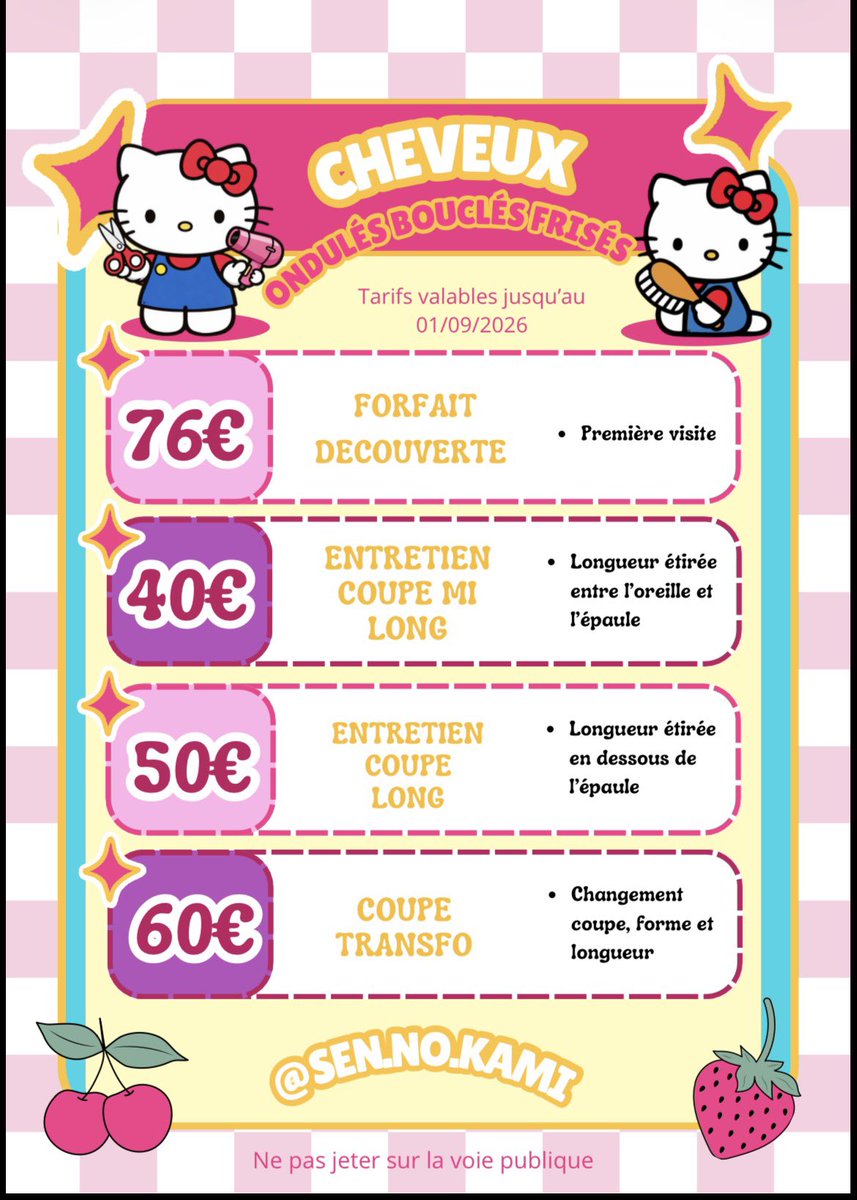 CHEVEUX
ONDULÉS BOUCLÉS FRISÉS

Tarifs valables jusqu'au 01/09/2026

76€
FORFAIT DECOUVERTE
• Première visite

40€
ENTRETIEN COUPE MI LONG
• Longueur étirée entre l'oreille et l'épaule

50€
ENTRETIEN COUPE LONG
• Longueur étirée en dessous de l'épaule

60€
COUPE TRANSFO
• Changement coupe, forme et longueur

@SEN.NO.KAMI

Ne pas jeter sur la voie publique